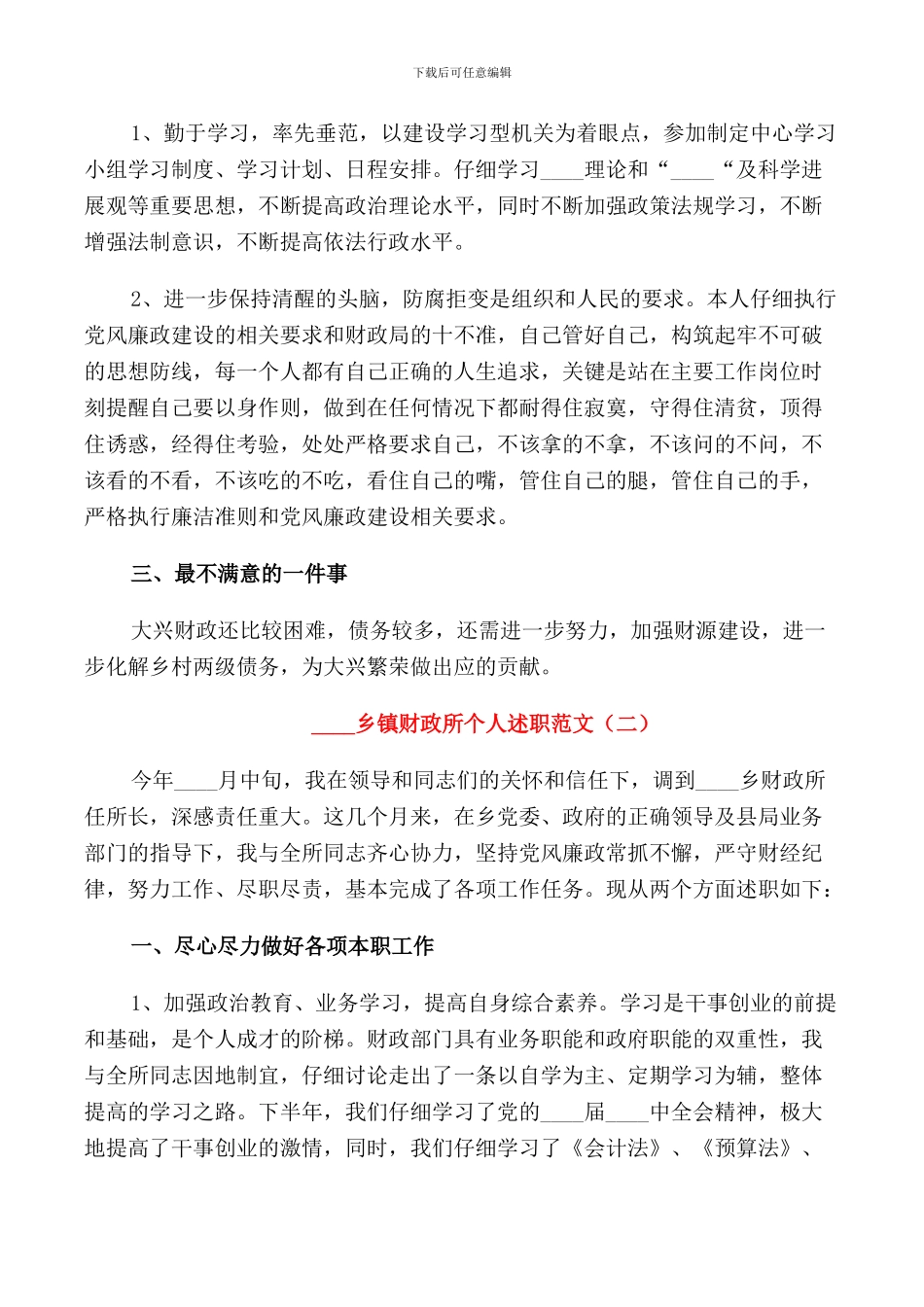 下载后可任意编辑

1、勤于学习，率先垂范，以建设学习型机关为着眼点，参加制定中心学习小组学习制度、学习计划、日程安排。仔细学习____理论和“____“及科学进展观等重要思想，不断提高政治理论水平，同时不断加强政策法规学习，不断增强法制意识，不断提高依法行政水平。

2、进一步保持清醒的头脑，防腐拒变是组织和人民的要求。本人仔细执行党风廉政建设的相关要求和财政局的十不准，自己管好自己，构筑起牢不可破的思想防线，每一个人都有自己正确的人生追求，关键是站在主要工作岗位时刻提醒自己要以身作则，做到在任何情况下都耐得住寂寞，守得住清贫，顶得住诱惑，经得住考验，处处严格要求自己，不该拿的不拿，不该问的不问，不该看的不看，不该吃的不吃，看住自己的嘴，管住自己的腿，管住自己的手，严格执行廉洁准则和党风廉政建设相关要求。

三、最不满意的一件事

大兴财政还比较困难，债务较多，还需进一步努力，加强财源建设，进一步化解乡村两级债务，为大兴繁荣做出应的贡献。

____乡镇财政所个人述职范文（二）

今年____月中旬，我在领导和同志们的关怀和信任下，调到____乡财政所任所长，深感责任重大。这几个月来，在乡党委、政府的正确领导及县局业务部门的指导下，我与全所同志齐心协力，坚持党风廉政常抓不懈，严守财经纪律，努力工作、尽职尽责，基本完成了各项工作任务。现从两个方面述职如下：

一、尽心尽力做好各项本职工作

1、加强政治教育、业务学习，提高自身综合素养。学习是干事创业的前提和基础，是个人成才的阶梯。财政部门具有业务职能和政府职能的双重性，我与全所同志因地制宜，仔细讨论走出了一条以自学为主、定期学习为辅，整体提高的学习之路。下半年，我们仔细学习了党的____届____中全会精神，极大地提高了干事创业的激情，同时，我们仔细学习了《会计法》、《预算法》、